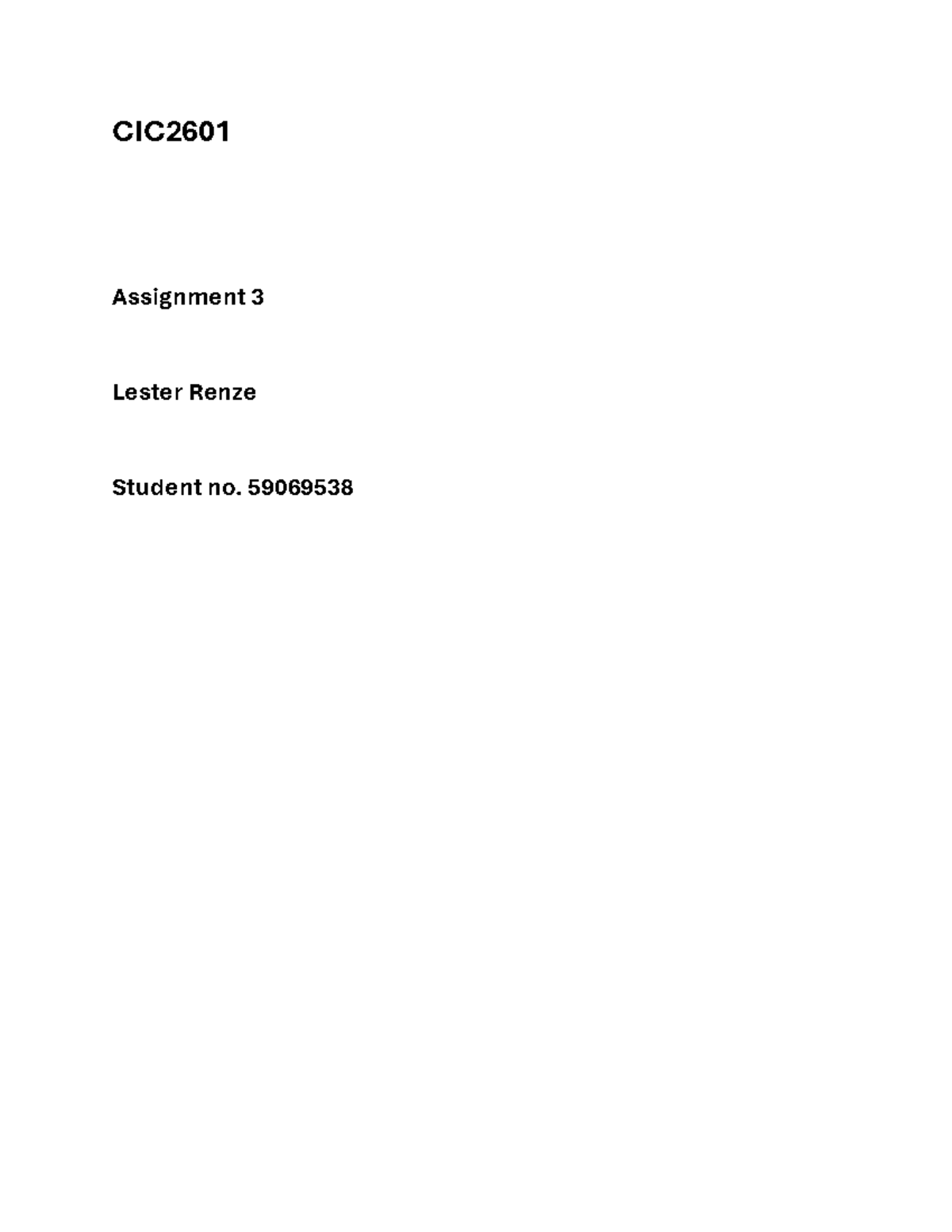 CIC2601

Assignment 3

Lester Renze

Student no. 59069538